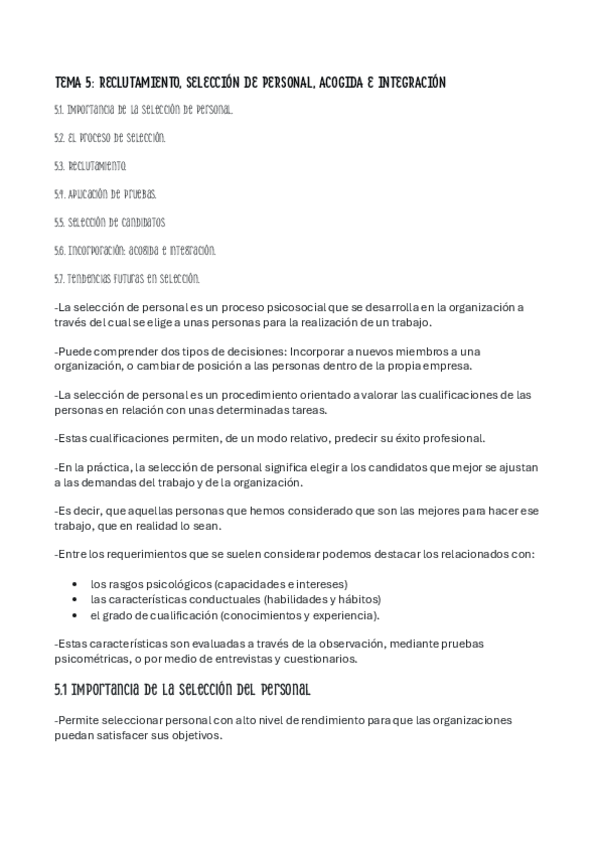 TEMA 5: RECLUTAMIENTO, SELECCIÓN DE PERSONAL, ACOGIDA E INTEGRACIÓN

5.1. Importancia de la selección de personal.

5.2. El proceso de selección.

5.3. Reclutamiento.

5.4. Aplicación de pruebas.

5.5. Selección de candidatos

5.6. Incorporación: acogida e integración.

5.7. Tendencias futuras en selección.

-La selección de personal es un proceso psicosocial que se desarrolla en la organización a través del cual se elige a unas personas para la realización de un trabajo.

-Puede comprender dos tipos de decisiones: Incorporar a nuevos miembros a una organización, o cambiar de posición a las personas dentro de la propia empresa.

-La selección de personal es un procedimiento orientado a valorar las cualificaciones de las personas en relación con unas determinadas tareas.

-Estas cualificaciones permiten, de un modo relativo, predecir su éxito profesional.

-En la práctica, la selección de personal significa elegir a los candidatos que mejor se ajustan a las demandas del trabajo y de la organización.

-Es decir, que aquellas personas que hemos considerado que son las mejores para hacer ese trabajo, que en realidad lo sean.

-Entre los requerimientos que se suelen considerar podemos destacar los relacionados con:

• los rasgos psicológicos (capacidades e intereses)
• las características conductuales (habilidades y hábitos)
• el grado de cualificación (conocimientos y experiencia).

-Estas características son evaluadas a través de la observación, mediante pruebas psicométricas, o por medio de entrevistas y cuestionarios.

5.1 Importancia de la selección del personal

-Permite seleccionar personal con alto nivel de rendimiento para que las organizaciones puedan satisfacer sus objetivos.